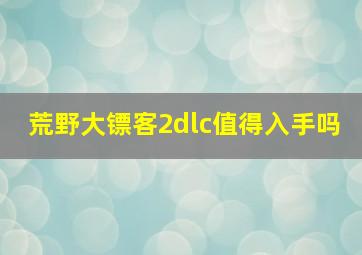 荒野大镖客2dlc值得入手吗